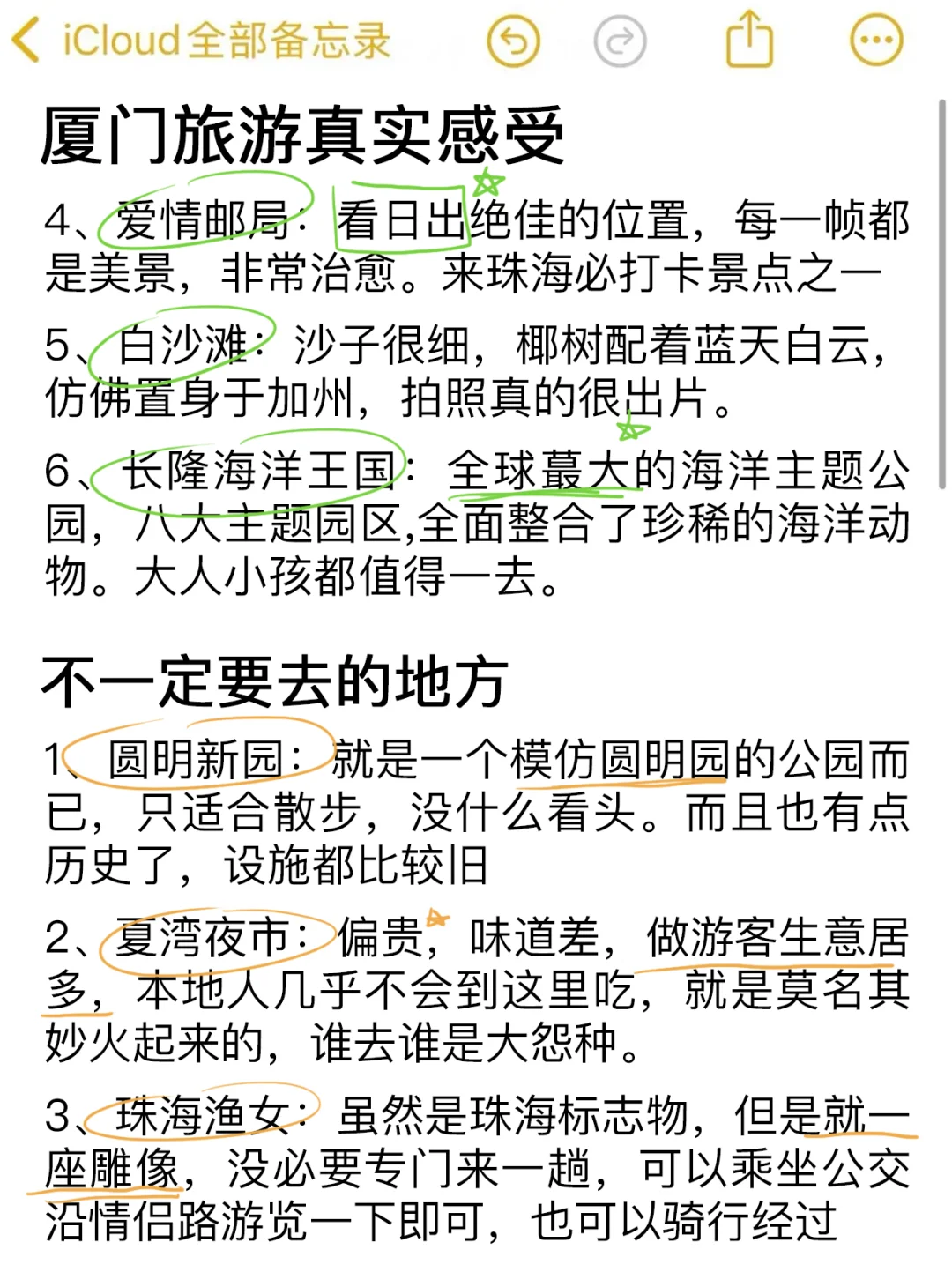 iCloud全部备忘录

厦门旅游真实感受

4、爱情邮局：看日出绝佳的位置，每一帧都是美景，非常治愈。来珠海必打卡景点之一

5、白沙滩：沙子很细，椰树配着蓝天白云，仿佛置身于加州，拍照真的很出片。

6、长隆海洋王国：全球最大的海洋主题公园，八大主题园区,全面整合了珍稀的海洋动物。大人小孩都值得一去。

不一定要去的地方

1、圆明新园：就是一个模仿圆明园的公园而已，只适合散步，没什么看头。而且也有点历史了，设施都比较旧

2、夏湾夜市：偏贵，味道差，做游客生意居多，本地人几乎不会到这里吃，就是莫名其妙火起来的，谁去谁是大怨种。

3、珠海渔女：虽然是珠海标志物，但是就一座雕像，没必要专门来一趟，可以乘坐公交沿情侣路游览一下即可，也可以骑行经过